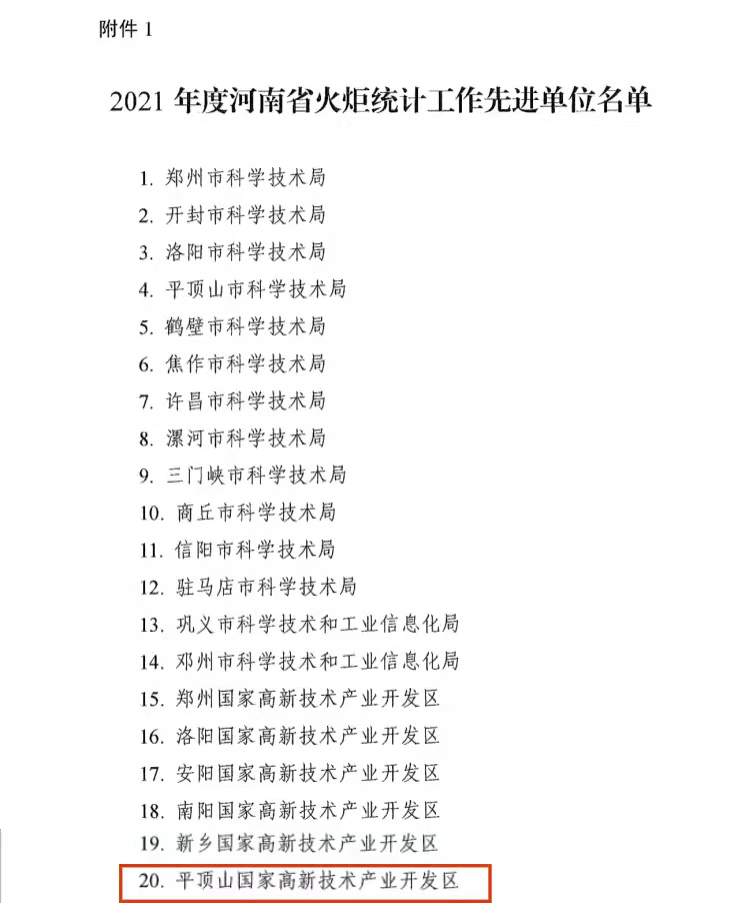 附件 1

2021 年度河南省火炬统计工作先进单位名单

1. 郑州市科学技术局
2. 开封市科学技术局
3. 洛阳市科学技术局
4. 平顶山市科学技术局
5. 鹤壁市科学技术局
6. 焦作市科学技术局
7. 许昌市科学技术局
8. 漯河市科学技术局
9. 三门峡市科学技术局
10. 商丘市科学技术局
11. 信阳市科学技术局
12. 驻马店市科学技术局
13. 巩义市科学技术和工业信息化局
14. 邓州市科学技术和工业信息化局
15. 郑州国家高新技术产业开发区
16. 洛阳国家高新技术产业开发区
17. 安阳国家高新技术产业开发区
18. 南阳国家高新技术产业开发区
19. 新乡国家高新技术产业开发区
20. 平顶山国家高新技术产业开发区